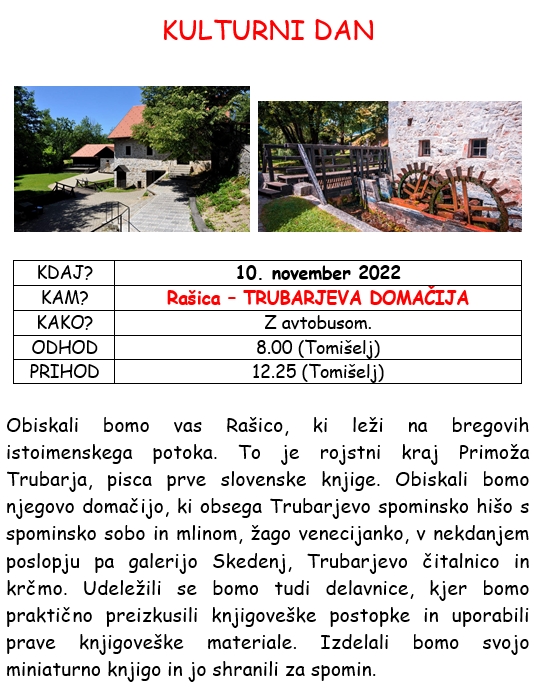 KULTURNI DAN

| KDAJ? | 10. november 2022 |
|---|---|
| KAM? | Rašica – TRUBARJEVA DOMAČIJA |
| KAKO? | Z avtobusom. |
| ODHOD | 8.00 (Tomišelj) |
| PRIHOD | 12.25 (Tomišelj) |

Obiskali bomo vas Rašico, ki leži na bregovih istoimenskega potoka. To je rojstni kraj Primoža Trubarja, pisca prve slovenske knjige. Obiskali bomo njegovo domačijo, ki obsega Trubarjevo spominsko hišo s spominsko sobo in mlinom, žago venecijanko, v nekdanjem poslopju pa galerijo Skedenj, Trubarjevo čitalnico in krčmo. Udeležili se bomo tudi delavnice, kjer bomo praktično preizkusili knjigoveške postopke in uporabili prave knjigoveške materiale. Izdelali bomo svojo miniaturno knjigo in jo shranili za spomin.